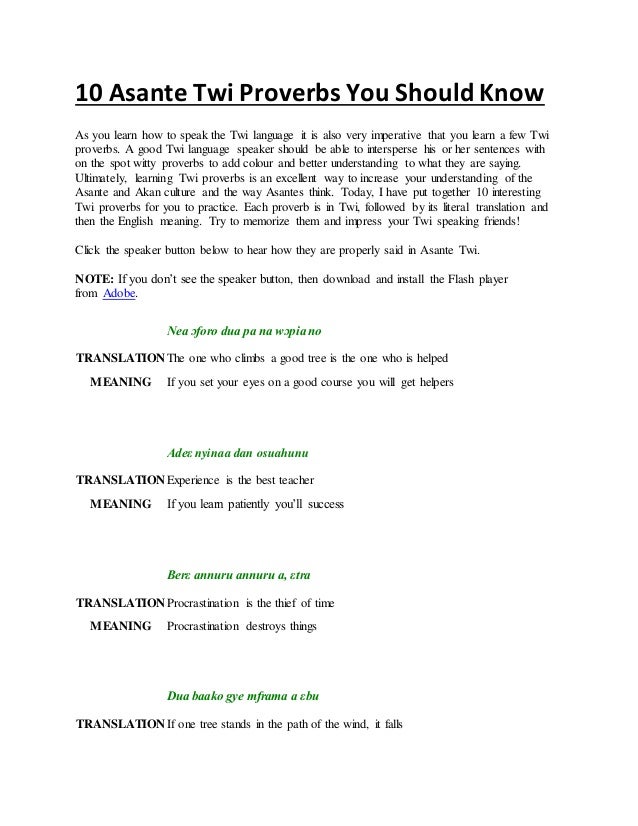 10 Asante Twi Proverbs You Should Know

As you learn how to speak the Twi language it is also very imperative that you learn a few Twi proverbs. A good Twi language speaker should be able to intersperse his or her sentences with on the spot witty proverbs to add colour and better understanding to what they are saying. Ultimately, learning Twi proverbs is an excellent way to increase your understanding of the Asante and Akan culture and the way Asantes think. Today, I have put together 10 interesting Twi proverbs for you to practice. Each proverb is in Twi, followed by its literal translation and then the English meaning. Try to memorize them and impress your Twi speaking friends!

Click the speaker button below to hear how they are properly said in Asante Twi.

NOTE: If you don't see the speaker button, then download and install the Flash player from Adobe.

Nea ɔforo dua pa na wɔpia no

TRANSLATION The one who climbs a good tree is the one who is helped

MEANING If you set your eyes on a good course you will get helpers

Adeɛ nyinaa dan osuahunu

TRANSLATION Experience is the best teacher

MEANING If you learn patiently you'll success

Berɛ annuru annuru a, ɛtra

TRANSLATION Procrastination is the thief of time

MEANING Procrastination destroys things

Dua baako gye mframa a ɛbu

TRANSLATION If one tree stands in the path of the wind, it falls